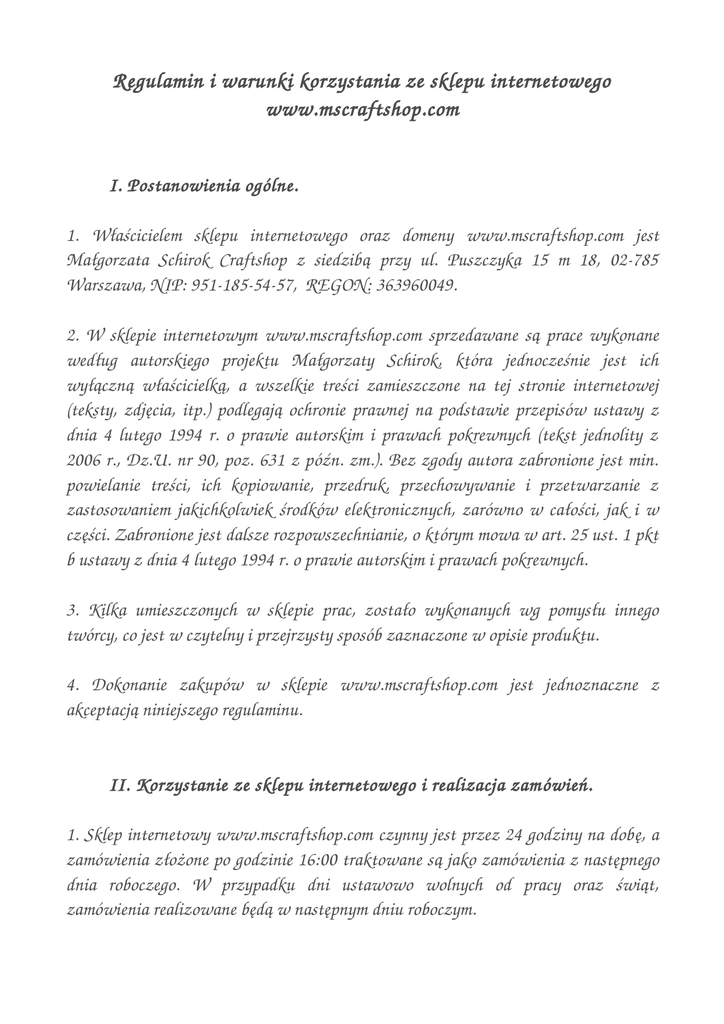 Regulamin i warunki korzystania ze sklepu internetowego www.mscraftshop.com

I. Postanowienia ogólne.

1. Właścicielem sklepu internetowego oraz domeny www.mscraftshop.com jest Małgorzata Schirok Craftshop z siedzibą przy ul. Puszczyka 15 m 18, 02-785 Warszawa, NIP: 951-185-54-57, REGON: 363960049.

2. W sklepie internetowym www.mscraftshop.com sprzedawane są prace wykonane według autorskiego projektu Małgorzaty Schirok, która jednocześnie jest ich wyłączną właścicielką, a wszelkie treści zamieszczone na tej stronie internetowej (teksty, zdjęcia, itp.) podlegają ochronie prawnej na podstawie przepisów ustawy z dnia 4 lutego 1994 r. o prawie autorskim i prawach pokrewnych (tekst jednolity z 2006 r., Dz.U. nr 90, poz. 631 z późn. zm.). Bez zgody autora zabronione jest min. powielanie treści, ich kopiowanie, przedruk, przechowywanie i przetwarzanie z zastosowaniem jakichkolwiek środków elektronicznych, zarówno w całości, jak i w części. Zabronione jest dalsze rozpowszechnianie, o którym mowa w art. 25 ust. 1 pkt b ustawy z dnia 4 lutego 1994 r. o prawie autorskim i prawach pokrewnych.

3. Kilka umieszczonych w sklepie prac, zostało wykonanych wg pomysłu innego twórcy, co jest w czytelny i przejrzysty sposób zaznaczone w opisie produktu.

4. Dokonanie zakupów w sklepie www.mscraftshop.com jest jednoznaczne z akceptacją niniejszego regulaminu.

II. Korzystanie ze sklepu internetowego i realizacja zamówień.

1. Sklep internetowy www.mscraftshop.com czynny jest przez 24 godziny na dobę, a zamówienia złożone po godzinie 16:00 traktowane są jako zamówienia z następnego dnia roboczego. W przypadku dni ustawowo wolnych od pracy oraz świąt, zamówienia realizowane będą w następnym dniu roboczym.